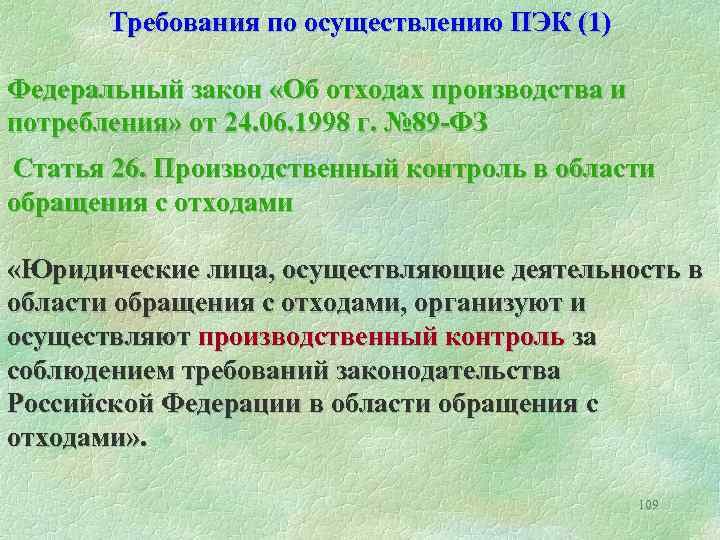 Требования по осуществлению ПЭК (1)

Федеральный закон «Об отходах производства и потребления» от 24.06.1998 г. №89-ФЗ

Статья 26. Производственный контроль в области обращения с отходами

«Юридические лица, осуществляющие деятельность в области обращения с отходами, организуют и осуществляют производственный контроль за соблюдением требований законодательства Российской Федерации в области обращения с отходами».

109